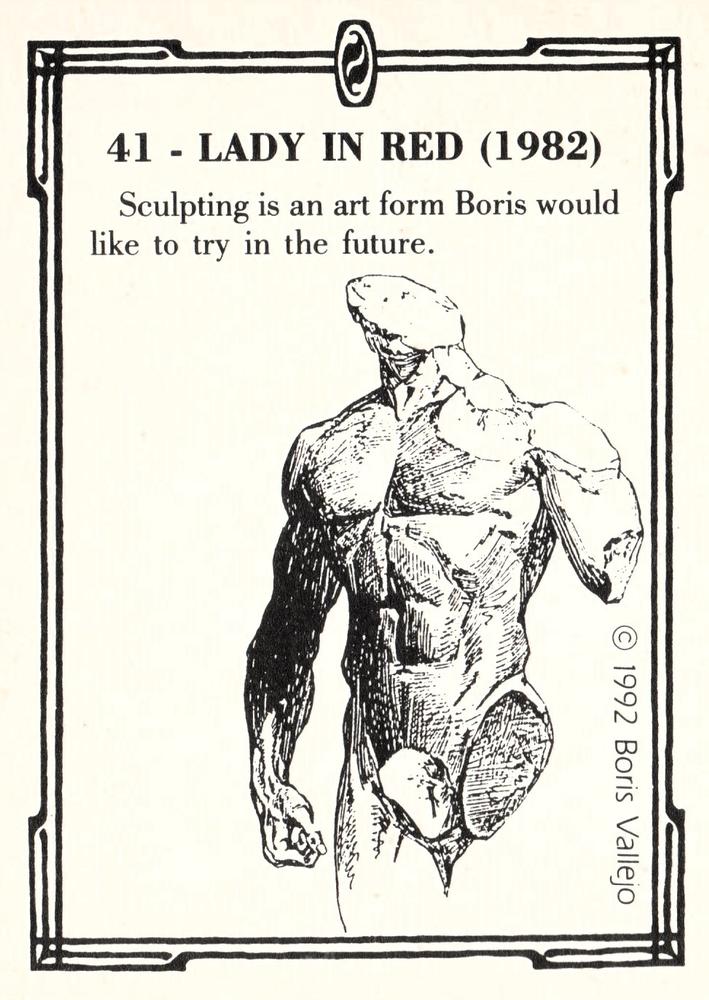 41 - LADY IN RED (1982)

Sculpting is an art form Boris would like to try in the future.

© 1992 Boris Vallejo